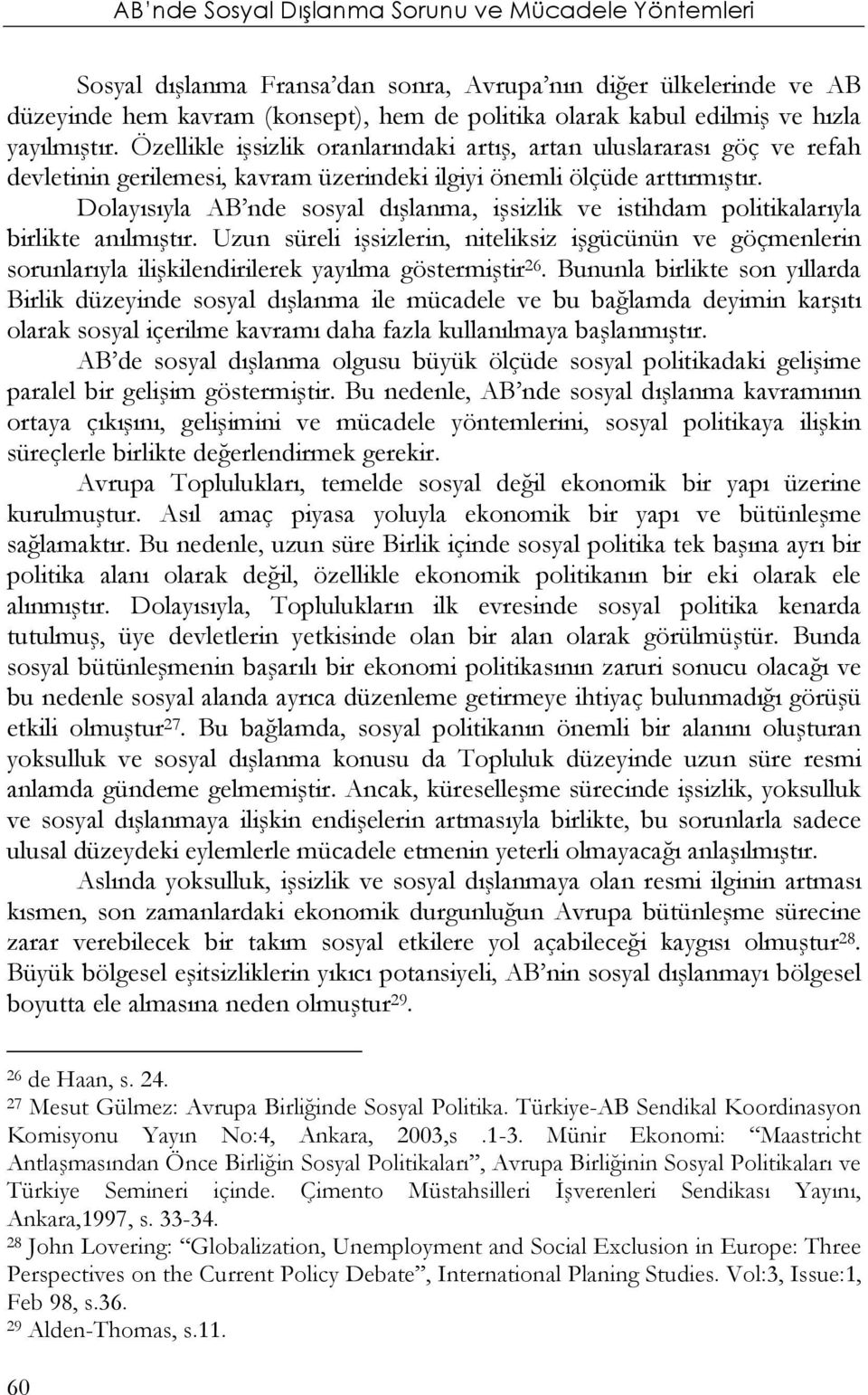 AB'nde Sosyal Dışlanma Sorunu ve Mücadele Yöntemleri

Sosyal dışlanma Fransa'dan sonra, Avrupa'nın diğer ülkelerinde ve AB düzeyinde hem kavram (konsept), hem de politika olarak kabul edilmiş ve hızla yayılmıştır. Özellikle işsizlik oranlarındaki artış, artan uluslararası göç ve refah devletinin gerilemesi, kavram üzerindeki ilgiyi önemli ölçüde arttırmıştır.

Dolayısıyla AB'nde sosyal dışlanma, işsizlik ve istihdam politikalarıyla birlikte anılmıştır. Uzun süreli işsizlerin, niteliksiz işgücünün ve göçmenlerin sorunlarıyla ilişkilendirilerek yayılma göstermiştir$^{26}$. Bununla birlikte son yıllarda Birlik düzeyinde sosyal dışlanma ile mücadele ve bu bağlamda deyimin karşıtı olarak sosyal içerilme kavramı daha fazla kullanılmaya başlanmıştır.

AB'de sosyal dışlanma olgusu büyük ölçüde sosyal politikadaki gelişime paralel bir gelişim göstermiştir. Bu nedenle, AB'nde sosyal dışlanma kavramının ortaya çıkışını, gelişimini ve mücadele yöntemlerini, sosyal politikaya ilişkin süreçlerle birlikte değerlendirmek gerekir.

Avrupa Toplulukları, temelde sosyal değil ekonomik bir yapı üzerine kurulmuştur. Asıl amaç piyasa yoluyla ekonomik bir yapı ve bütünleşme sağlamaktır. Bu nedenle, uzun süre Birlik içinde sosyal politika tek başına ayrı bir politika alanı olarak değil, özellikle ekonomik politikanın bir eki olarak ele alınmıştır. Dolayısıyla, Toplulukların ilk evresinde sosyal politika kenarda tutulmuş, üye devletlerin yetkisinde olan bir alan olarak görülmüştür. Bunda sosyal bütünleşmenin başarılı bir ekonomi politikasının zaruri sonucu olacağı ve bu nedenle sosyal alanda ayrıca düzenleme getirmeye ihtiyaç bulunmadığı görüşü etkili olmuştur$^{27}$. Bu bağlamda, sosyal politikanın önemli bir alanını oluşturan yoksulluk ve sosyal dışlanma konusu da Topluluk düzeyinde uzun süre resmi anlamda gündeme gelmemiştir. Ancak, küreselleşme sürecinde işsizlik, yoksulluk ve sosyal dışlanmaya ilişkin endişelerin artmasıyla birlikte, bu sorunlarla sadece ulusal düzeydeki eylemlerle mücadele etmenin yeterli olmayacağı anlaşılmıştır.

Aslında yoksulluk, işsizlik ve sosyal dışlanmaya olan resmi ilginin artması kısmen, son zamanlardaki ekonomik durgunluğun Avrupa bütünleşme sürecine zarar verebilecek bir takım sosyal etkilere yol açabileceği kaygısı olmuştur$^{28}$. Büyük bölgesel eşitsizliklerin yıkıcı potansiyeli, AB'nin sosyal dışlanmayı bölgesel boyutta ele almasına neden olmuştur$^{29}$.

$^{26}$ de Haan, s. 24.
$^{27}$ Mesut Gülmez: Avrupa Birliğinde Sosyal Politika. Türkiye-AB Sendikal Koordinasyon Komisyonu Yayın No:4, Ankara, 2003,s .1-3. Münir Ekonomi: "Maastricht Antlaşmasından Önce Birliğin Sosyal Politikaları", Avrupa Birliğinin Sosyal Politikaları ve Türkiye Semineri içinde. Çimento Müstahsilleri İşverenleri Sendikası Yayını, Ankara,1997, s. 33-34.
$^{28}$ John Lovering: "Globalization, Unemployment and Social Exclusion in Europe: Three Perspectives on the Current Policy Debate", International Planing Studies. Vol:3, Issue:1, Feb 98, s.36.
$^{29}$ Alden-Thomas, s.11.

60